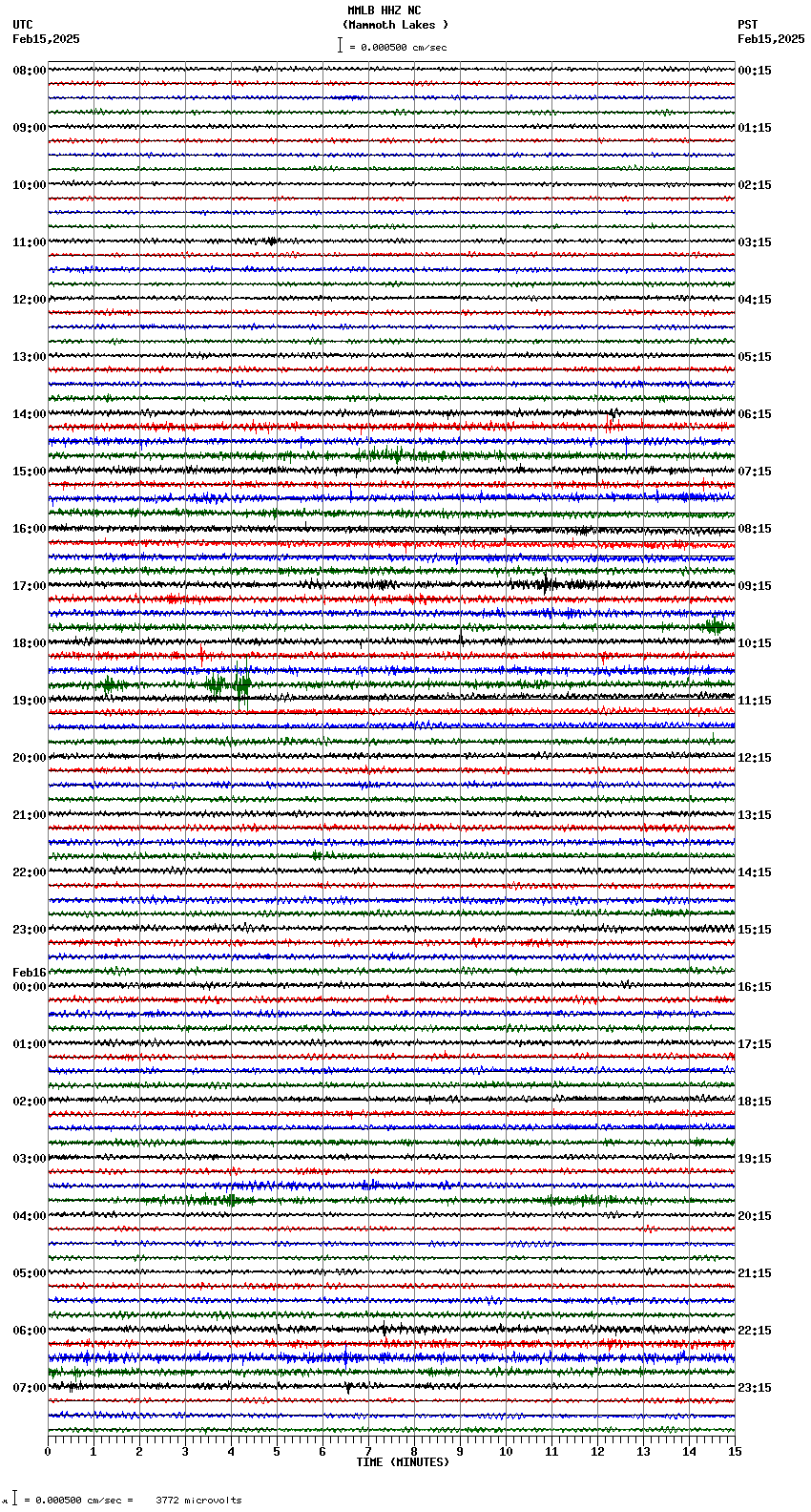 MMLB HHZ NC
(Mammoth Lakes )
= 0.000500 cm/sec

UTC
Feb15,2025

PST
Feb15,2025

08:00
09:00
10:00
11:00
12:00
13:00
14:00
15:00
16:00
17:00
18:00
19:00
20:00
21:00
22:00
23:00
Feb16
00:00
01:00
02:00
03:00
04:00
05:00
06:00
07:00

00:15
01:15
02:15
03:15
04:15
05:15
06:15
07:15
08:15
09:15
10:15
11:15
12:15
13:15
14:15
15:15
16:15
17:15
18:15
19:15
20:15
21:15
22:15
23:15

0 1 2 3 4 5 6 7 8 9 10 11 12 13 14 15
TIME (MINUTES)

= 0.000500 cm/sec = 3772 microvolts